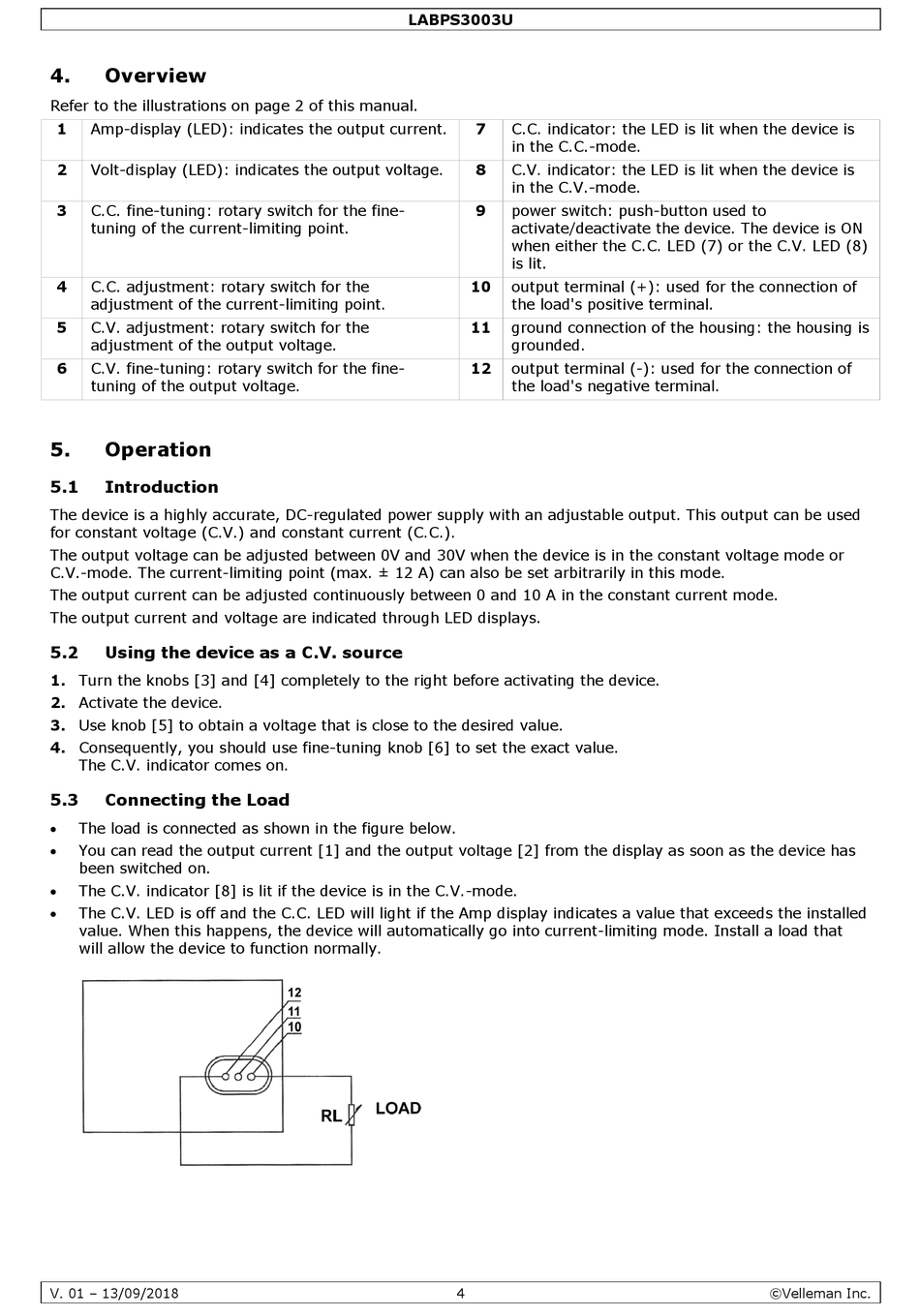 LABPS3003U

4. Overview

Refer to the illustrations on page 2 of this manual.

| 1 | Amp-display (LED): indicates the output current. | 7 | C.C. indicator: the LED is lit when the device is in the C.C.-mode. |
|---|---|---|---|
| 2 | Volt-display (LED): indicates the output voltage. | 8 | C.V. indicator: the LED is lit when the device is in the C.V.-mode. |
| 3 | C.C. fine-tuning: rotary switch for the fine-tuning of the current-limiting point. | 9 | power switch: push-button used to activate/deactivate the device. The device is ON when either the C.C. LED (7) or the C.V. LED (8) is lit. |
| 4 | C.C. adjustment: rotary switch for the adjustment of the current-limiting point. | 10 | output terminal (+): used for the connection of the load's positive terminal. |
| 5 | C.V. adjustment: rotary switch for the adjustment of the output voltage. | 11 | ground connection of the housing: the housing is grounded. |
| 6 | C.V. fine-tuning: rotary switch for the fine-tuning of the output voltage. | 12 | output terminal (-): used for the connection of the load's negative terminal. |

5. Operation

5.1 Introduction

The device is a highly accurate, DC-regulated power supply with an adjustable output. This output can be used for constant voltage (C.V.) and constant current (C.C.).

The output voltage can be adjusted between 0V and 30V when the device is in the constant voltage mode or C.V.-mode. The current-limiting point (max. ± 12 A) can also be set arbitrarily in this mode.

The output current can be adjusted continuously between 0 and 10 A in the constant current mode.

The output current and voltage are indicated through LED displays.

5.2 Using the device as a C.V. source

1. Turn the knobs [3] and [4] completely to the right before activating the device.
2. Activate the device.
3. Use knob [5] to obtain a voltage that is close to the desired value.
4. Consequently, you should use fine-tuning knob [6] to set the exact value. The C.V. indicator comes on.

5.3 Connecting the Load

• The load is connected as shown in the figure below.
• You can read the output current [1] and the output voltage [2] from the display as soon as the device has been switched on.
• The C.V. indicator [8] is lit if the device is in the C.V.-mode.
• The C.V. LED is off and the C.C. LED will light if the Amp display indicates a value that exceeds the installed value. When this happens, the device will automatically go into current-limiting mode. Install a load that will allow the device to function normally.

12
11
10
RL
LOAD

V. 01 – 13/09/2018 4 ©Velleman Inc.